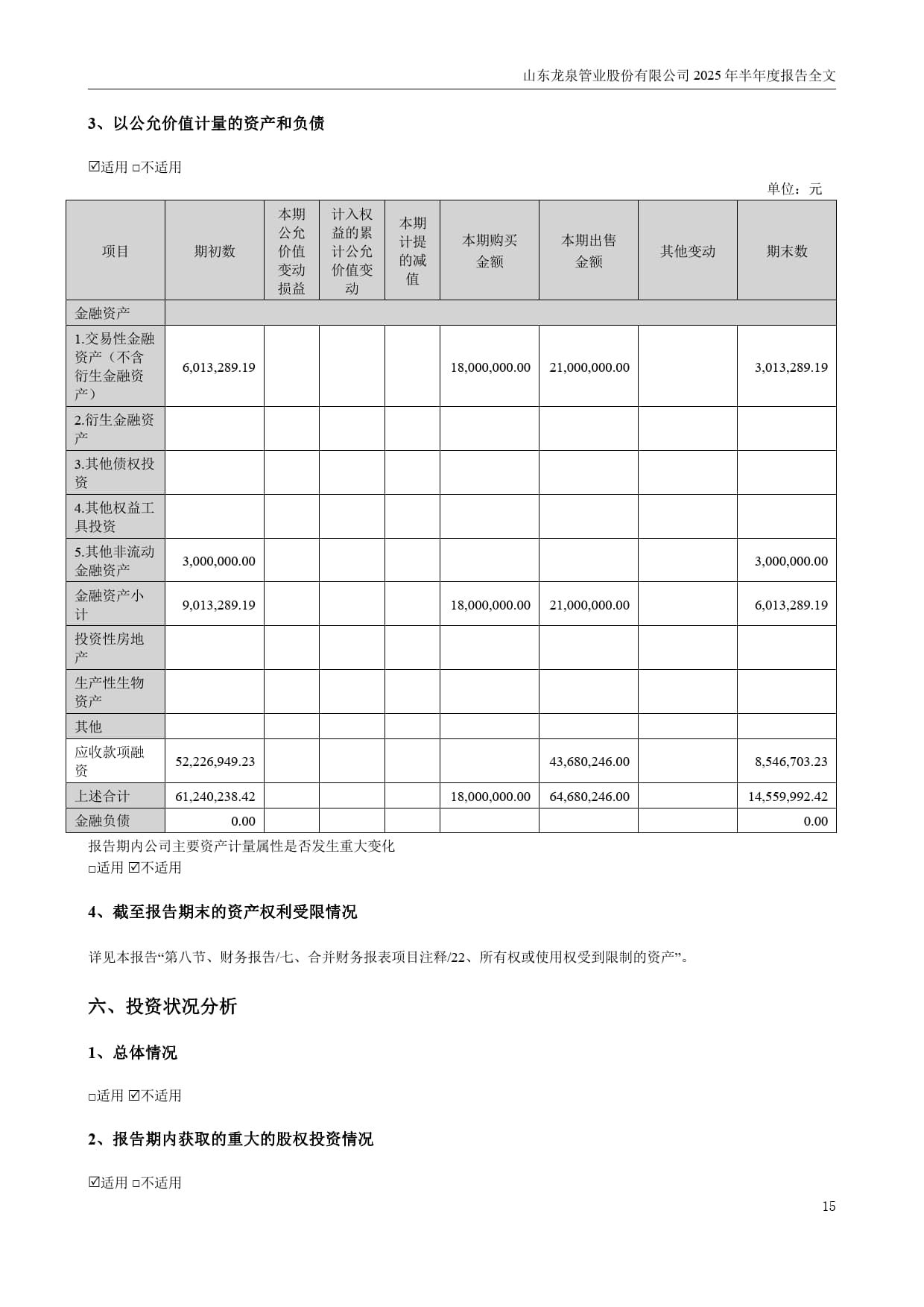 山东龙泉管业股份有限公司 2025 年半年度报告全文

3、以公允价值计量的资产和负债

☑适用 □不适用

单位：元

| 项目 | 期初数 | 本期公允价值变动损益 | 计入权益的累计公允价值变动 | 本期计提的减值 | 本期购买金额 | 本期出售金额 | 其他变动 | 期末数 |
|---|---|---|---|---|---|---|---|---|
| 金融资产 | | | | | | | | |
| 1.交易性金融资产（不含衍生金融资产） | 6,013,289.19 | | | | 18,000,000.00 | 21,000,000.00 | | 3,013,289.19 |
| 2.衍生金融资产 | | | | | | | | |
| 3.其他债权投资 | | | | | | | | |
| 4.其他权益工具投资 | | | | | | | | |
| 5.其他非流动金融资产 | 3,000,000.00 | | | | | | | 3,000,000.00 |
| 金融资产小计 | 9,013,289.19 | | | | 18,000,000.00 | 21,000,000.00 | | 6,013,289.19 |
| 投资性房地产 | | | | | | | | |
| 生产性生物资产 | | | | | | | | |
| 其他 | | | | | | | | |
| 应收款项融资 | 52,226,949.23 | | | | | 43,680,246.00 | | 8,546,703.23 |
| 上述合计 | 61,240,238.42 | | | | 18,000,000.00 | 64,680,246.00 | | 14,559,992.42 |
| 金融负债 | 0.00 | | | | | | | 0.00 |

报告期内公司主要资产计量属性是否发生重大变化
□适用 ☑不适用

4、截至报告期末的资产权利受限情况

详见本报告“第八节、财务报告/七、合并财务报表项目注释/22、所有权或使用权受到限制的资产”。

六、投资状况分析

1、总体情况

□适用 ☑不适用

2、报告期内获取的重大的股权投资情况

☑适用 □不适用

15